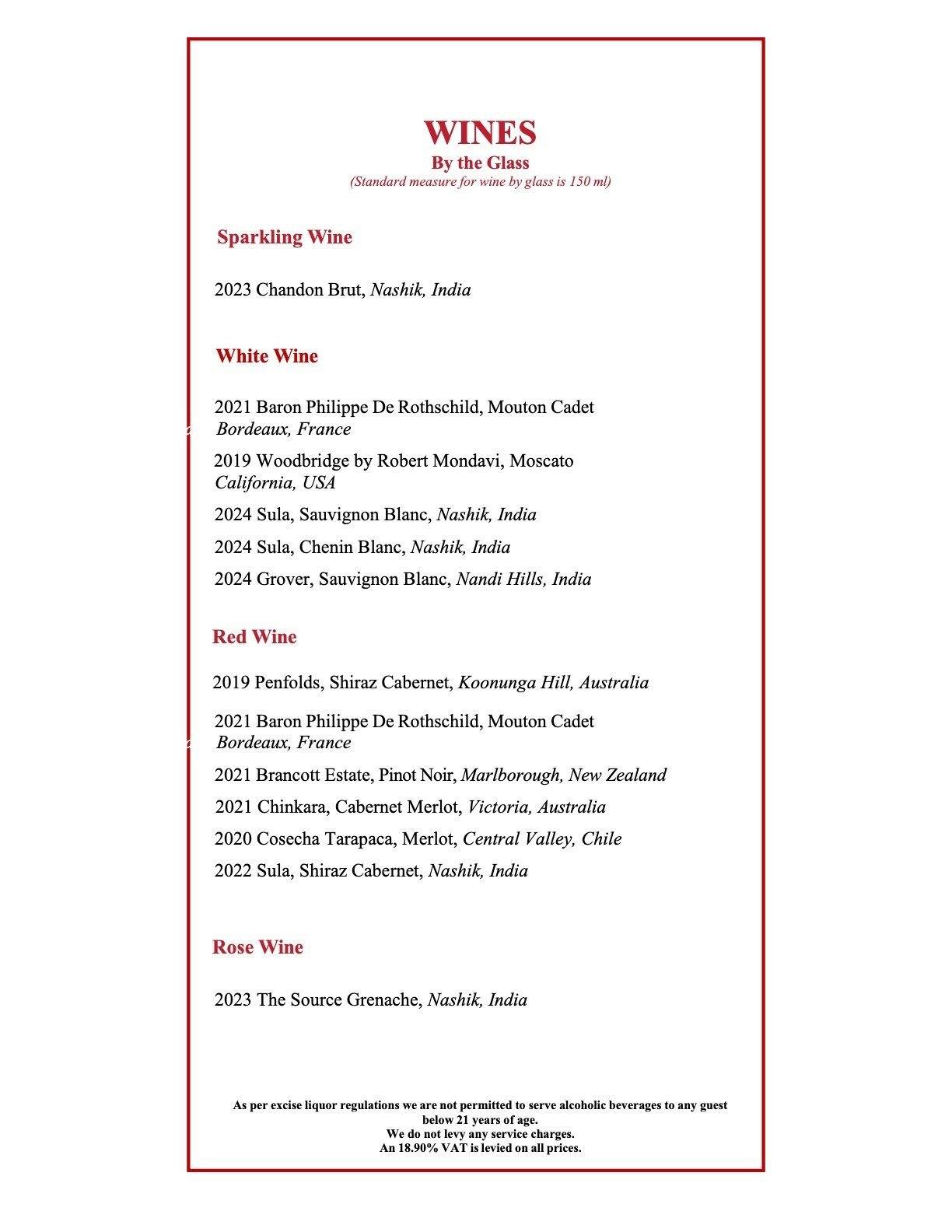 WINES
By the Glass
(Standard measure for wine by glass is 150 ml)

Sparkling Wine

2023 Chandon Brut, Nashik, India

White Wine

2021 Baron Philippe De Rothschild, Mouton Cadet
Bordeaux, France

2019 Woodbridge by Robert Mondavi, Moscato
California, USA

2024 Sula, Sauvignon Blanc, Nashik, India

2024 Sula, Chenin Blanc, Nashik, India

2024 Grover, Sauvignon Blanc, Nandi Hills, India

Red Wine

2019 Penfolds, Shiraz Cabernet, Koonunga Hill, Australia

2021 Baron Philippe De Rothschild, Mouton Cadet
Bordeaux, France

2021 Brancott Estate, Pinot Noir, Marlborough, New Zealand

2021 Chinkara, Cabernet Merlot, Victoria, Australia

2020 Cosecha Tarapaca, Merlot, Central Valley, Chile

2022 Sula, Shiraz Cabernet, Nashik, India

Rose Wine

2023 The Source Grenache, Nashik, India

As per excise liquor regulations we are not permitted to serve alcoholic beverages to any guest below 21 years of age.
We do not levy any service charges.
An 18.90% VAT is levied on all prices.